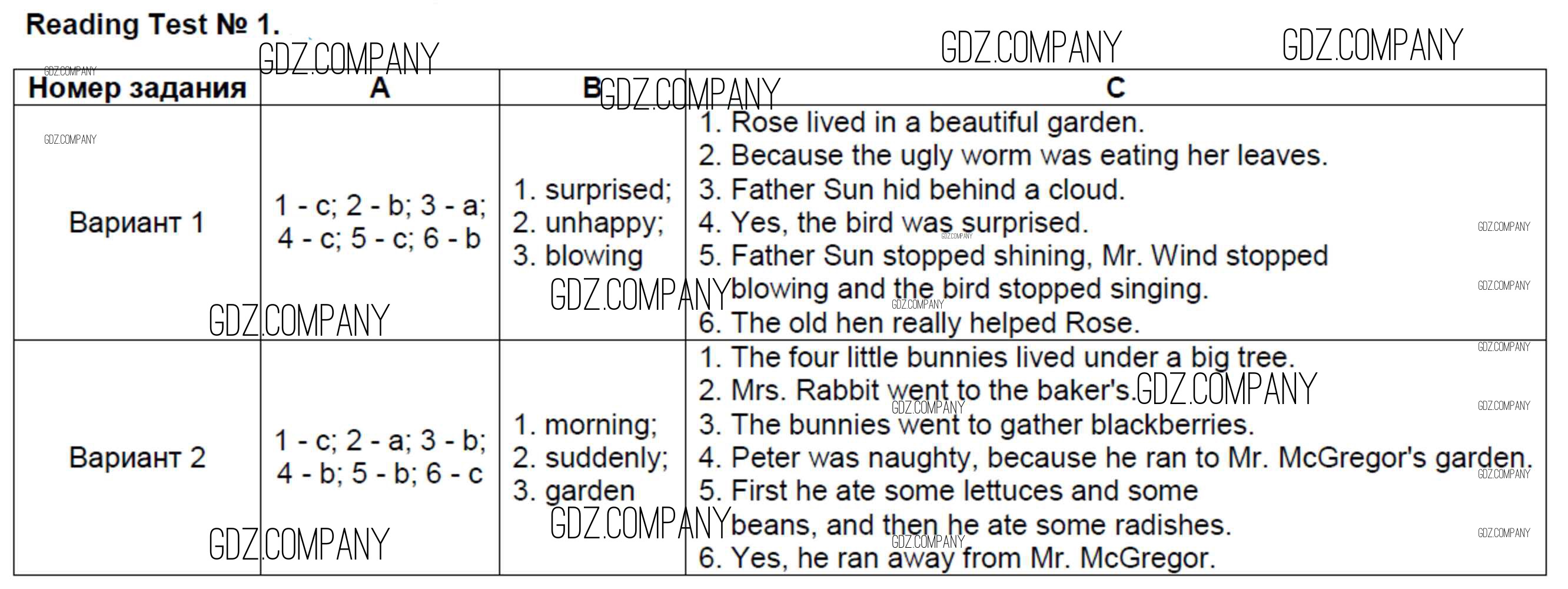 Reading Test № 1.

| Номер задания | A | B | C |
|---|---|---|---|
| Вариант 1 | 1 - c; 2 - b; 3 - a; 4 - c; 5 - c; 6 - b | 1. surprised; 2. unhappy; 3. blowing | 1. Rose lived in a beautiful garden. 2. Because the ugly worm was eating her leaves. 3. Father Sun hid behind a cloud. 4. Yes, the bird was surprised. 5. Father Sun stopped shining, Mr. Wind stopped blowing and the bird stopped singing. 6. The old hen really helped Rose. |
| Вариант 2 | 1 - c; 2 - a; 3 - b; 4 - b; 5 - b; 6 - c | 1. morning; 2. suddenly; 3. garden | 1. The four little bunnies lived under a big tree. 2. Mrs. Rabbit went to the baker's. 3. The bunnies went to gather blackberries. 4. Peter was naughty, because he ran to Mr. McGregor's garden. 5. First he ate some lettuces and some beans, and then he ate some radishes. 6. Yes, he ran away from Mr. McGregor. |

GDZ.COMPANY